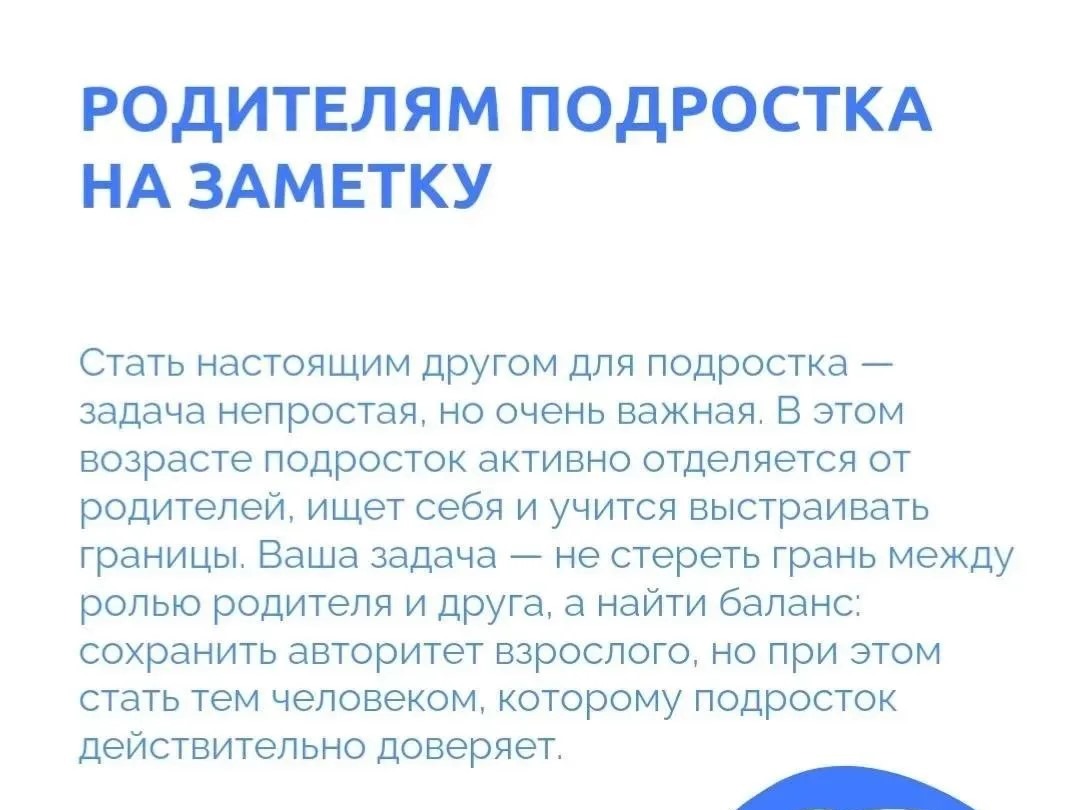 РОДИТЕЛЯМ ПОДРОСТКА
НА ЗАМЕТКУ

Стать настоящим другом для подростка — задача непростая, но очень важная. В этом возрасте подросток активно отделяется от родителей, ищет себя и учится выстраивать границы. Ваша задача — не стереть грань между ролью родителя и друга, а найти баланс: сохранить авторитет взрослого, но при этом стать тем человеком, которому подросток действительно доверяет.